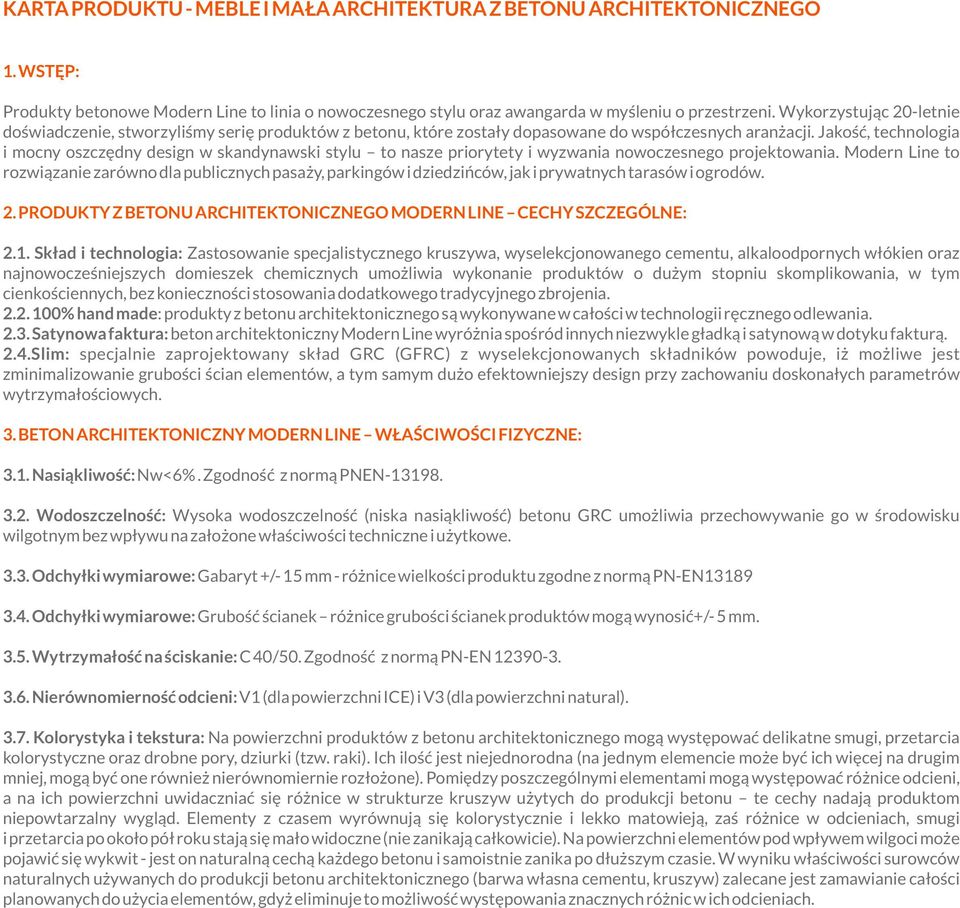 KARTA PRODUKTU - MEBLE I MAŁA ARCHITEKTURA Z BETONU ARCHITEKTONICZNEGO

1. WSTĘP:

Produkty betonowe Modern Line to linia o nowoczesnego stylu oraz awangarda w myśleniu o przestrzeni. Wykorzystując 20-letnie doświadczenie, stworzyliśmy serię produktów z betonu, które zostały dopasowane do współczesnych aranżacji. Jakość, technologia i mocny oszczędny design w skandynawski stylu – to nasze priorytety i wyzwania nowoczesnego projektowania. Modern Line to rozwiązanie zarówno dla publicznych pasaży, parkingów i dziedzińców, jak i prywatnych tarasów i ogrodów.

2. PRODUKTY Z BETONU ARCHITEKTONICZNEGO MODERN LINE – CECHY SZCZEGÓLNE:

2.1. Skład i technologia: Zastosowanie specjalistycznego kruszywa, wyselekcjonowanego cementu, alkaloodpornych włókien oraz najnowocześniejszych domieszek chemicznych umożliwia wykonanie produktów o dużym stopniu skomplikowania, w tym cienkościennych, bez konieczności stosowania dodatkowego tradycyjnego zbrojenia.
2.2. 100% hand made: produkty z betonu architektonicznego są wykonywane w całości w technologii ręcznego odlewania.
2.3. Satynowa faktura: beton architektoniczny Modern Line wyróżnia spośród innych niezwykle gładką i satynową w dotyku fakturą.
2.4.Slim: specjalnie zaprojektowany skład GRC (GFRC) z wyselekcjonowanych składników powoduje, iż możliwe jest zminimalizowanie grubości ścian elementów, a tym samym dużo efektowniejszy design przy zachowaniu doskonałych parametrów wytrzymałościowych.

3. BETON ARCHITEKTONICZNY MODERN LINE – WŁAŚCIWOŚCI FIZYCZNE:

3.1. Nasiąkliwość: Nw<6% . Zgodność z normą PNEN-13198.

3.2. Wodoszczelność: Wysoka wodoszczelność (niska nasiąkliwość) betonu GRC umożliwia przechowywanie go w środowisku wilgotnym bez wpływu na założone właściwości techniczne i użytkowe.

3.3. Odchyłki wymiarowe: Gabaryt +/- 15 mm - różnice wielkości produktu zgodne z normą PN-EN13189

3.4. Odchyłki wymiarowe: Grubość ścianek – różnice grubości ścianek produktów mogą wynosić+/- 5 mm.

3.5. Wytrzymałość na ściskanie: C 40/50. Zgodność z normą PN-EN 12390-3.

3.6. Nierównomierność odcieni: V1 (dla powierzchni ICE) i V3 (dla powierzchni natural).

3.7. Kolorystyka i tekstura: Na powierzchni produktów z betonu architektonicznego mogą występować delikatne smugi, przetarcia kolorystyczne oraz drobne pory, dziurki (tzw. raki). Ich ilość jest niejednorodna (na jednym elemencie może być ich więcej na drugim mniej, mogą być one również nierównomiernie rozłożone). Pomiędzy poszczególnymi elementami mogą występować różnice odcieni, a na ich powierzchni uwidaczniać się różnice w strukturze kruszyw użytych do produkcji betonu – te cechy nadają produktom niepowtarzalny wygląd. Elementy z czasem wyrównują się kolorystycznie i lekko matowieją, zaś różnice w odcieniach, smugi i przetarcia po około pół roku stają się mało widoczne (nie zanikają całkowicie). Na powierzchni elementów pod wpływem wilgoci może pojawić się wykwit - jest on naturalną cechą każdego betonu i samoistnie zanika po dłuższym czasie. W wyniku właściwości surowców naturalnych używanych do produkcji betonu architektonicznego (barwa własna cementu, kruszyw) zalecane jest zamawianie całości planowanych do użycia elementów, gdyż eliminuje to możliwość występowania znacznych różnic w ich odcieniach.